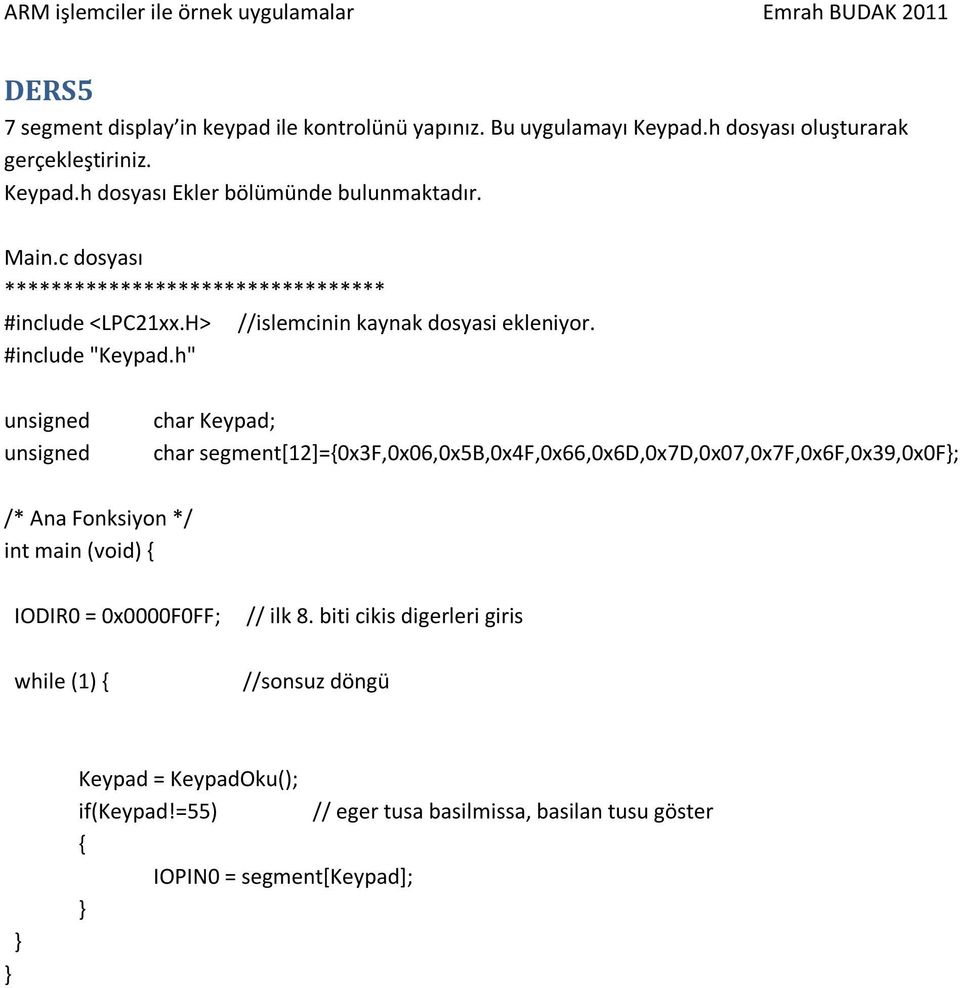 ARM işlemciler ile örnek uygulamalar Emrah BUDAK 2011

DERS5

7 segment display'in keypad ile kontrolünü yapınız. Bu uygulamayı Keypad.h dosyası oluşturarak gerçekleştiriniz.
Keypad.h dosyası Ekler bölümünde bulunmaktadır.

Main.c dosyası
********************************
#include <LPC21xx.H> //islemcinin kaynak dosyasi ekleniyor.
#include "Keypad.h"

unsigned char Keypad;
unsigned char segment[12]={0x3F,0x06,0x5B,0x4F,0x66,0x6D,0x7D,0x07,0x7F,0x6F,0x39,0x0F};

/* Ana Fonksiyon */
int main (void) {

IODIR0 = 0x0000F0FF; // ilk 8. biti cikis digerleri giris

while (1) { //sonsuz döngü

Keypad = KeypadOku();
if(Keypad!=55) // eger tusa basilmissa, basilan tusu göster
{
IOPIN0 = segment[Keypad];
}
}
}